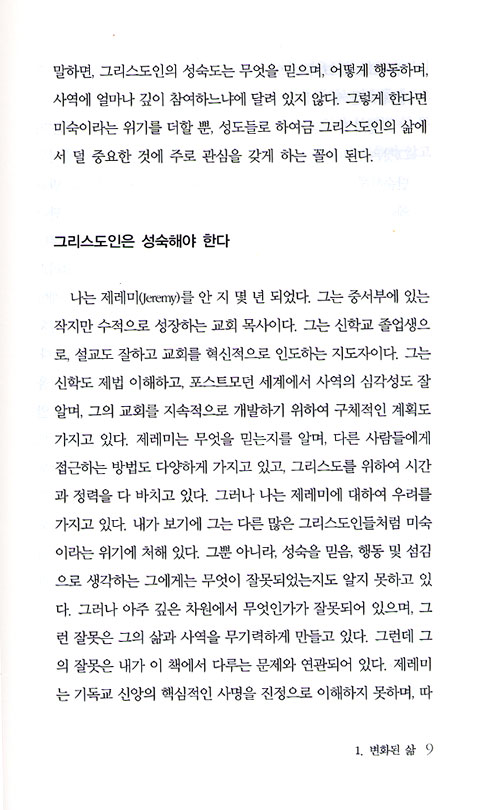 말하면, 그리스도인의 성숙도는 무엇을 믿으며, 어떻게 행동하며, 사역에 얼마나 깊이 참여하느냐에 달려 있지 않다. 그렇게 한다면 미숙이라는 위기를 더할 뿐, 성도들로 하여금 그리스도인의 삶에서 덜 중요한 것에 주로 관심을 갖게 하는 꼴이 된다.

그리스도인은 성숙해야 한다

나는 제레미(Jeremy)를 안 지 몇 년 되었다. 그는 중서부에 있는 작지만 수적으로 성장하는 교회 목사이다. 그는 신학교 졸업생으로, 설교도 잘하고 교회를 혁신적으로 인도하는 지도자이다. 그는 신학도 제법 이해하고, 포스트모던 세계에서 사역의 심각성도 잘 알며, 그의 교회를 지속적으로 개발하기 위하여 구체적인 계획도 가지고 있다. 제레미는 무엇을 믿는지를 알며, 다른 사람들에게 접근하는 방법도 다양하게 가지고 있고, 그리스도를 위하여 시간과 정력을 다 바치고 있다. 그러나 나는 제레미에 대하여 우려를 가지고 있다. 내가 보기에 그는 다른 많은 그리스도인들처럼 미숙이라는 위기에 처해 있다. 그뿐 아니라, 성숙을 믿음, 행동 및 섬김으로 생각하는 그에게는 무엇이 잘못되었는지도 알지 못하고 있다. 그러나 아주 깊은 차원에서 무엇인가가 잘못되어 있으며, 그런 잘못은 그의 삶과 사역을 무기력하게 만들고 있다. 그런데 그의 잘못은 내가 이 책에서 다루는 문제와 연관되어 있다. 제레미는 기독교 신앙의 핵심적인 사명을 진정으로 이해하지 못하며, 따

1. 변화된 삶 9